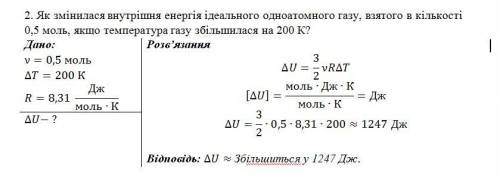 2. Як змінилася внутрішня енергія ідеального одноатомного газу, взятого в кількості 0,5 моль, якщо температура газу збільшилася на 200 К?

Дано:
$\nu = 0,5$ моль
$\Delta T = 200$ К
$R = 8,31 \frac{Дж}{моль \cdot К}$

$\Delta U - ?$

Розв'язання

$\Delta U = \frac{3}{2} \nu R \Delta T$

$[\Delta U] = \frac{моль \cdot Дж \cdot К}{моль \cdot К} = Дж$

$\Delta U = \frac{3}{2} \cdot 0,5 \cdot 8,31 \cdot 200 \approx 1247$ Дж

Відповідь: $\Delta U \approx$ Збільшиться у 1247 Дж.